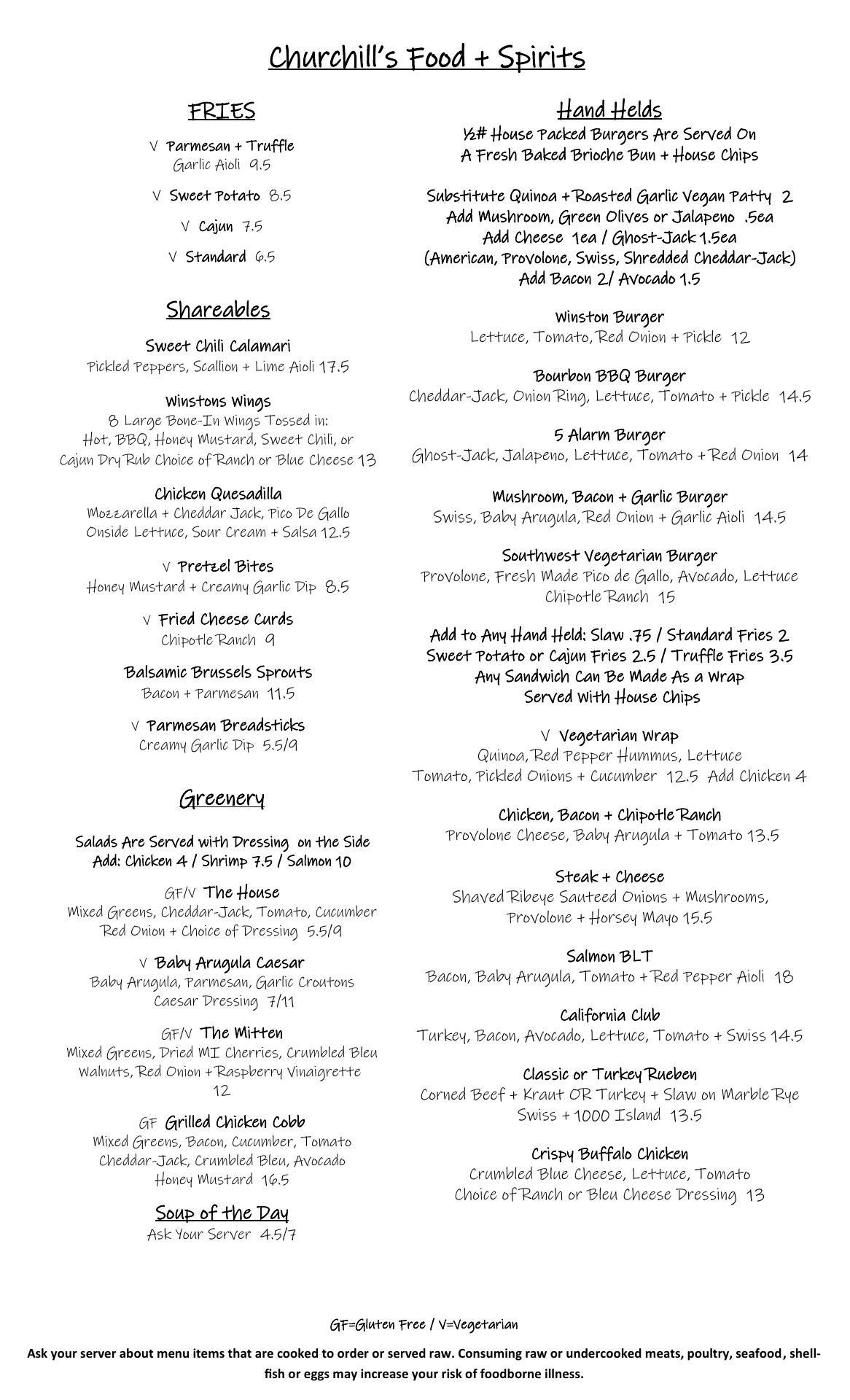 Churchill's Food + Spirits

FRIES

V Parmesan + Truffle
Garlic Aioli 9.5

V Sweet Potato 8.5

V Cajun 7.5

V Standard 6.5

Shareables

Sweet Chili Calamari
Pickled Peppers, Scallion + Lime Aioli 17.5

Winstons Wings
8 Large Bone-In Wings Tossed in:
Hot, BBQ, Honey Mustard, Sweet Chili, or
Cajun Dry Rub Choice of Ranch or Blue Cheese 13

Chicken Quesadilla
Mozzarella + Cheddar Jack, Pico De Gallo
Onside Lettuce, Sour Cream + Salsa 12.5

V Pretzel Bites
Honey Mustard + Creamy Garlic Dip 8.5

V Fried Cheese Curds
Chipotle Ranch 9

Balsamic Brussels Sprouts
Bacon + Parmesan 11.5

V Parmesan Breadsticks
Creamy Garlic Dip 5.5/9

Greenery

Salads Are Served with Dressing on the Side
Add: Chicken 4 / Shrimp 7.5 / Salmon 10

GF/V The House
Mixed Greens, Cheddar-Jack, Tomato, Cucumber
Red Onion + Choice of Dressing 5.5/9

V Baby Arugula Caesar
Baby Arugula, Parmesan, Garlic Croutons
Caesar Dressing 7/11

GF/V The Mitten
Mixed Greens, Dried MI Cherries, Crumbled Bleu
Walnuts, Red Onion + Raspberry Vinaigrette
12

GF Grilled Chicken Cobb
Mixed Greens, Bacon, Cucumber, Tomato
Cheddar-Jack, Crumbled Bleu, Avocado
Honey Mustard 16.5

Soup of the Day
Ask Your Server 4.5/7

Hand Helds
½# House Packed Burgers Are Served On
A Fresh Baked Brioche Bun + House Chips

Substitute Quinoa + Roasted Garlic Vegan Patty 2
Add Mushroom, Green Olives or Jalapeno .5ea
Add Cheese 1ea / Ghost-Jack 1.5ea
(American, Provolone, Swiss, Shredded Cheddar-Jack)
Add Bacon 2/ Avocado 1.5

Winston Burger
Lettuce, Tomato, Red Onion + Pickle 12

Bourbon BBQ Burger
Cheddar-Jack, Onion Ring, Lettuce, Tomato + Pickle 14.5

5 Alarm Burger
Ghost-Jack, Jalapeno, Lettuce, Tomato + Red Onion 14

Mushroom, Bacon + Garlic Burger
Swiss, Baby Arugula, Red Onion + Garlic Aioli 14.5

Southwest Vegetarian Burger
Provolone, Fresh Made Pico de Gallo, Avocado, Lettuce
Chipotle Ranch 15

Add to Any Hand Held: Slaw .75 / Standard Fries 2
Sweet Potato or Cajun Fries 2.5 / Truffle Fries 3.5
Any Sandwich Can Be Made As a Wrap
Served With House Chips

V Vegetarian Wrap
Quinoa, Red Pepper Hummus, Lettuce
Tomato, Pickled Onions + Cucumber 12.5 Add Chicken 4

Chicken, Bacon + Chipotle Ranch
Provolone Cheese, Baby Arugula + Tomato 13.5

Steak + Cheese
Shaved Ribeye Sauteed Onions + Mushrooms,
Provolone + Horsey Mayo 15.5

Salmon BLT
Bacon, Baby Arugula, Tomato + Red Pepper Aioli 18

California Club
Turkey, Bacon, Avocado, Lettuce, Tomato + Swiss 14.5

Classic or Turkey Rueben
Corned Beef + Kraut OR Turkey + Slaw on Marble Rye
Swiss + 1000 Island 13.5

Crispy Buffalo Chicken
Crumbled Blue Cheese, Lettuce, Tomato
Choice of Ranch or Bleu Cheese Dressing 13

GF=Gluten Free / V=Vegetarian

Ask your server about menu items that are cooked to order or served raw. Consuming raw or undercooked meats, poultry, seafood, shellfish or eggs may increase your risk of foodborne illness.